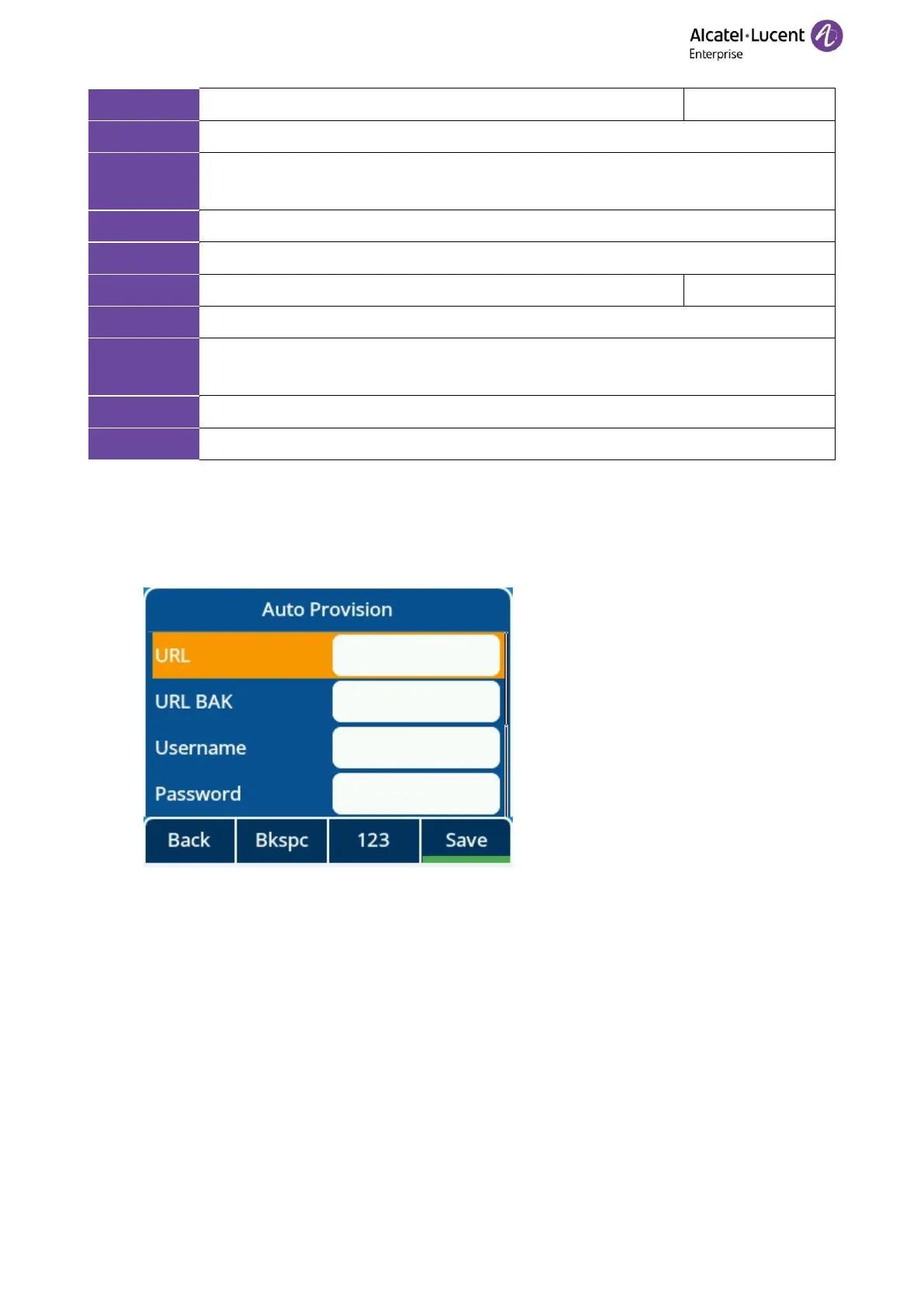 Alcatel·Lucent
Enterprise

Auto Provision

URL

URL BAK

Username

Password

Back

Bkspc

123

Save